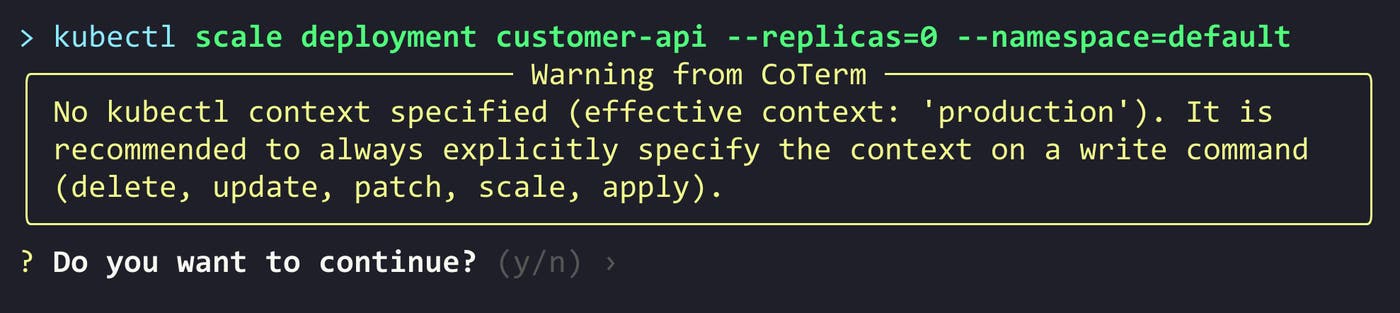 > kubectl scale deployment customer-api --replicas=0 --namespace=default

Warning from CoTerm

No kubectl context specified (effective context: 'production'). It is recommended to always explicitly specify the context on a write command (delete, update, patch, scale, apply).

? Do you want to continue? (y/n) ›